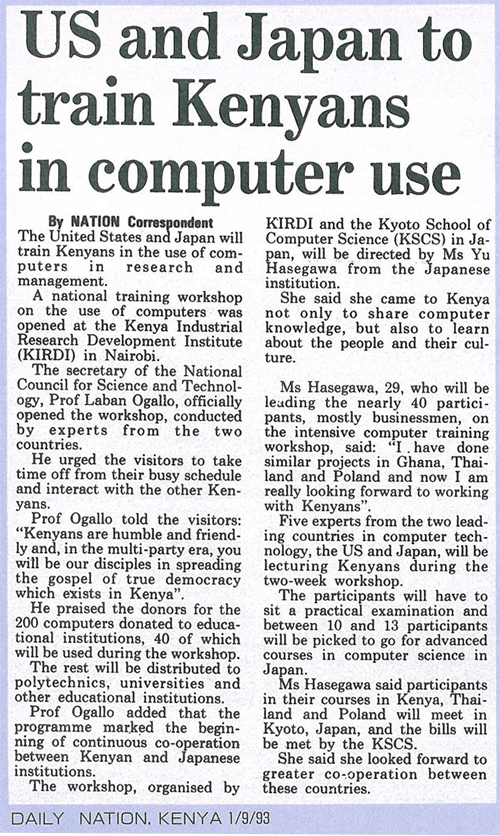 US and Japan to train Kenyans in computer use

By NATION Correspondent

The United States and Japan will train Kenyans in the use of computers in research and management.

A national training workshop on the use of computers was opened at the Kenya Industrial Research Development Institute (KIRDI) in Nairobi.

The secretary of the National Council for Science and Technology, Prof Laban Ogallo, officially opened the workshop, conducted by experts from the two countries.

He urged the visitors to take time off from their busy schedule and interact with the other Kenyans.

Prof Ogallo told the visitors: "Kenyans are humble and friendly and, in the multi-party era, you will be our disciples in spreading the gospel of true democracy which exists in Kenya".

He praised the donors for the 200 computers donated to educational institutions, 40 of which will be used during the workshop.

The rest will be distributed to polytechnics, universities and other educational institutions.

Prof Ogallo added that the programme marked the beginning of continuous co-operation between Kenyan and Japanese institutions.

The workshop, organised by KIRDI and the Kyoto School of Computer Science (KSCS) in Japan, will be directed by Ms Yu Hasegawa from the Japanese institution.

She said she came to Kenya not only to share computer knowledge, but also to learn about the people and their culture.

Ms Hasegawa, 29, who will be leading the nearly 40 participants, mostly businessmen, on the intensive computer training workshop, said: "I have done similar projects in Ghana, Thailand and Poland and now I am really looking forward to working with Kenyans".

Five experts from the two leading countries in computer technology, the US and Japan, will be lecturing Kenyans during the two-week workshop.

The participants will have to sit a practical examination and between 10 and 13 participants will be picked to go for advanced courses in computer science in Japan.

Ms Hasegawa said participants in their courses in Kenya, Thailand and Poland will meet in Kyoto, Japan, and the bills will be met by the KSCS.

She said she looked forward to greater co-operation between these countries.

DAILY NATION, KENYA 1/9/93